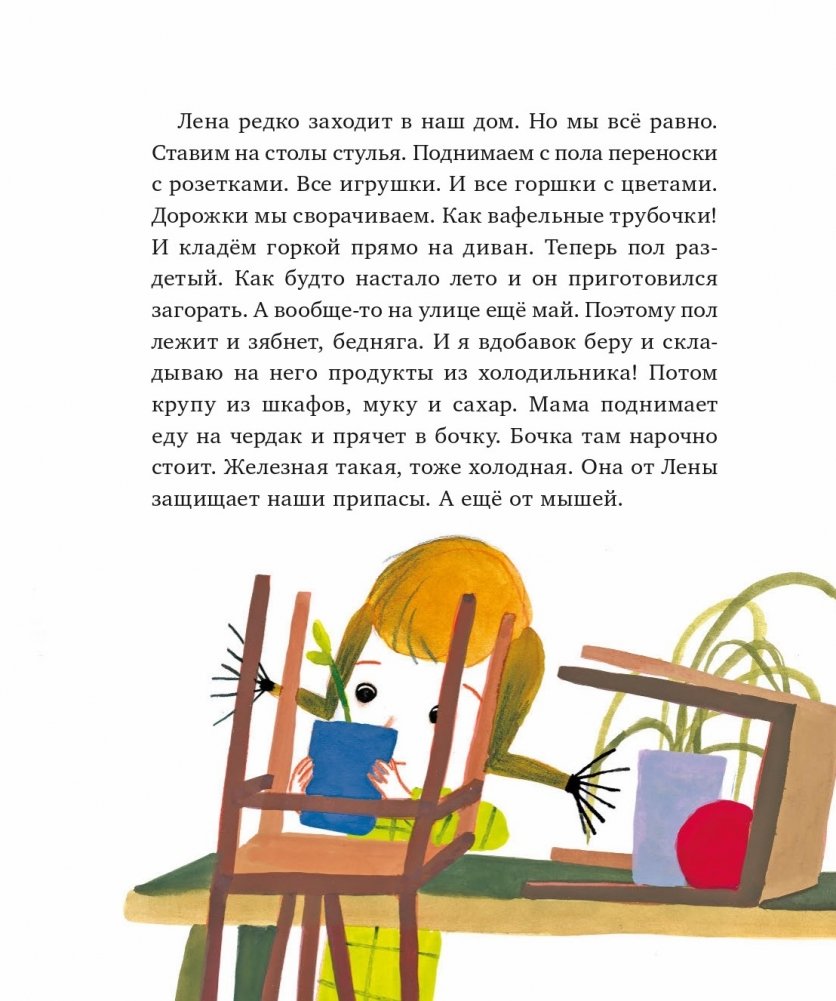 Лена редко заходит в наш дом. Но мы всё равно. Ставим на столы стулья. Поднимаем с пола переноски с розетками. Все игрушки. И все горшки с цветами. Дорожки мы сворачиваем. Как вафельные трубочки! И кладём горкой прямо на диван. Теперь пол раздетый. Как будто настало лето и он приготовился загорать. А вообще-то на улице ещё май. Поэтому пол лежит и зябнет, бедняга. И я вдобавок беру и складываю на него продукты из холодильника! Потом крупу из шкафов, муку и сахар. Мама поднимает еду на чердак и прячет в бочку. Бочка там нарочно стоит. Железная такая, тоже холодная. Она от Лены защищает наши припасы. А ещё от мышей.